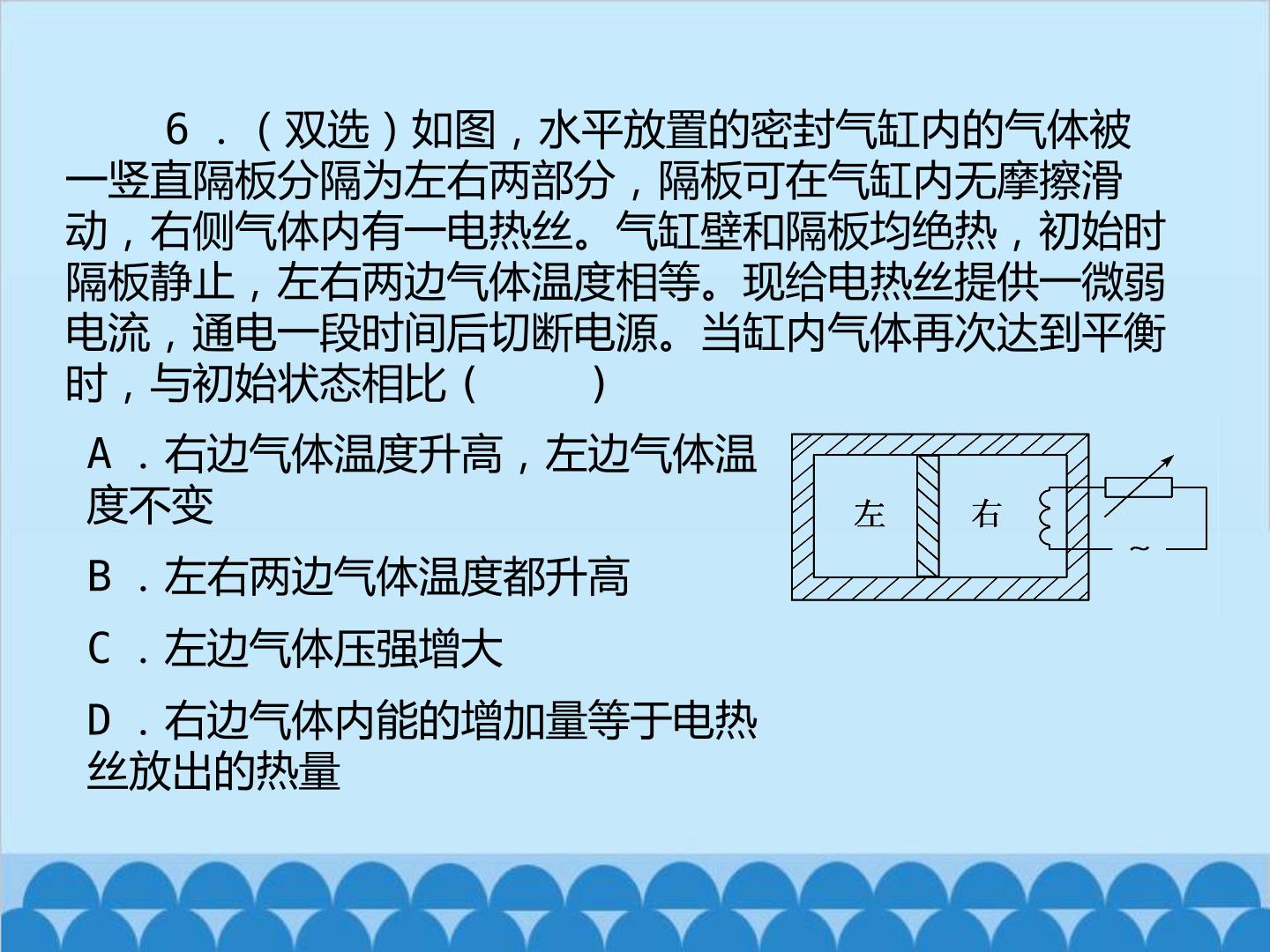 6．（双选）如图，水平放置的密封气缸内的气体被一竖直隔板分隔为左右两部分，隔板可在气缸内无摩擦滑动，右侧气体内有一电热丝。气缸壁和隔板均绝热，初始时隔板静止，左右两边气体温度相等。现给电热丝提供一微弱电流，通电一段时间后切断电源。当缸内气体再次达到平衡时，与初始状态相比（　　）

A．右边气体温度升高，左边气体温度不变

B．左右两边气体温度都升高

C．左边气体压强增大

D．右边气体内能的增加量等于电热丝放出的热量

左

右

~